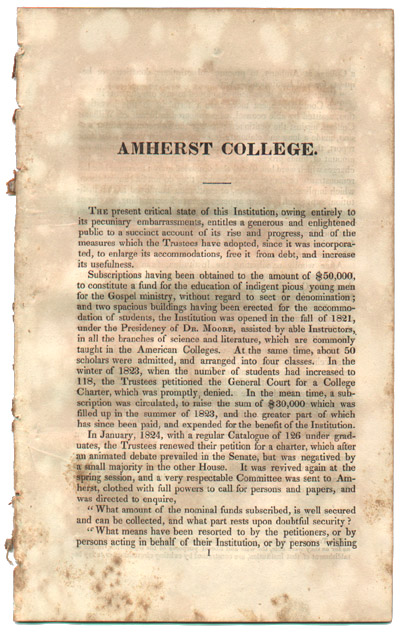 AMHERST COLLEGE.

The present critical state of this Institution, owing entirely to its pecuniary embarrassments, entitles a generous and enlightened public to a succinct account of its rise and progress, and of the measures which the Trustees have adopted, since it was incorporated, to enlarge its accommodations, free it from debt, and increase its usefulness.

Subscriptions having been obtained to the amount of $50,000, to constitute a fund for the education of indigent pious young men for the Gospel ministry, without regard to sect or denomination; and two spacious buildings having been erected for the accommodation of students, the Institution was opened in the fall of 1821, under the Presidency of Dr. Moore, assisted by able Instructors, in all the branches of science and literature, which are commonly taught in the American Colleges. At the same time, about 50 scholars were admitted, and arranged into four classes. In the winter of 1823, when the number of students had increased to 118, the Trustees petitioned the General Court for a College Charter, which was promptly denied. In the mean time, a subscription was circulated, to raise the sum of $30,000 which was filled up in the summer of 1823, and the greater part of which has since been paid, and expended for the benefit of the Institution.

In January, 1824, with a regular Catalogue of 126 under graduates, the Trustees renewed their petition for a charter, which after an animated debate prevailed in the Senate, but was negatived by a small majority in the other House. It was revived again at the spring session, and a very respectable Committee was sent to Amherst, clothed with full powers to call for persons and papers, and was directed to enquire,

"What amount of the nominal funds subscribed, is well secured and can be collected, and what part rests upon doubtful security?

"What means have been resorted to by the petitioners, or by persons acting in behalf of their Institution, or by persons wishing

1